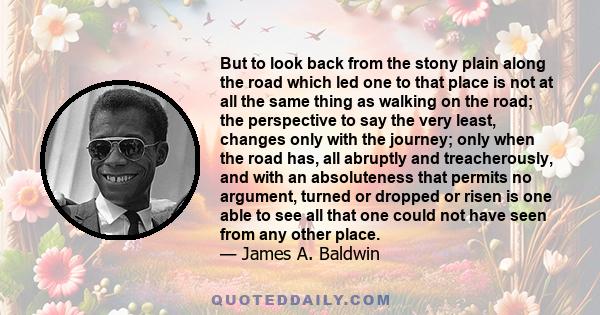 But to look back from the stony plain along the road which led one to that place is not at all the same thing as walking on the road; the perspective to say the very least, changes only with the journey; only when the road has, all abruptly and treacherously, and with an absoluteness that permits no argument, turned or dropped or risen is one able to see all that one could not have seen from any other place.
— James A. Baldwin

QUOTEDDAILY.COM